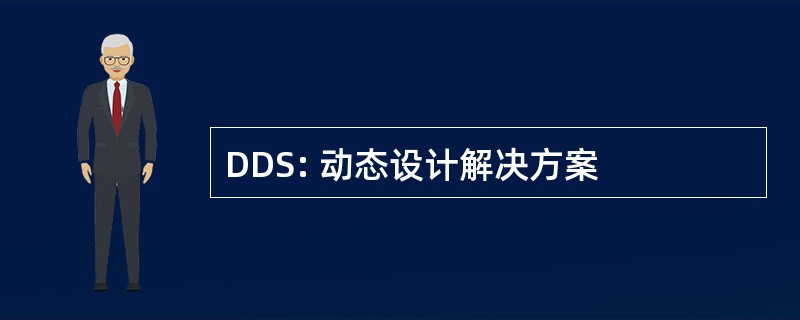 DDS: 动态设计解决方案